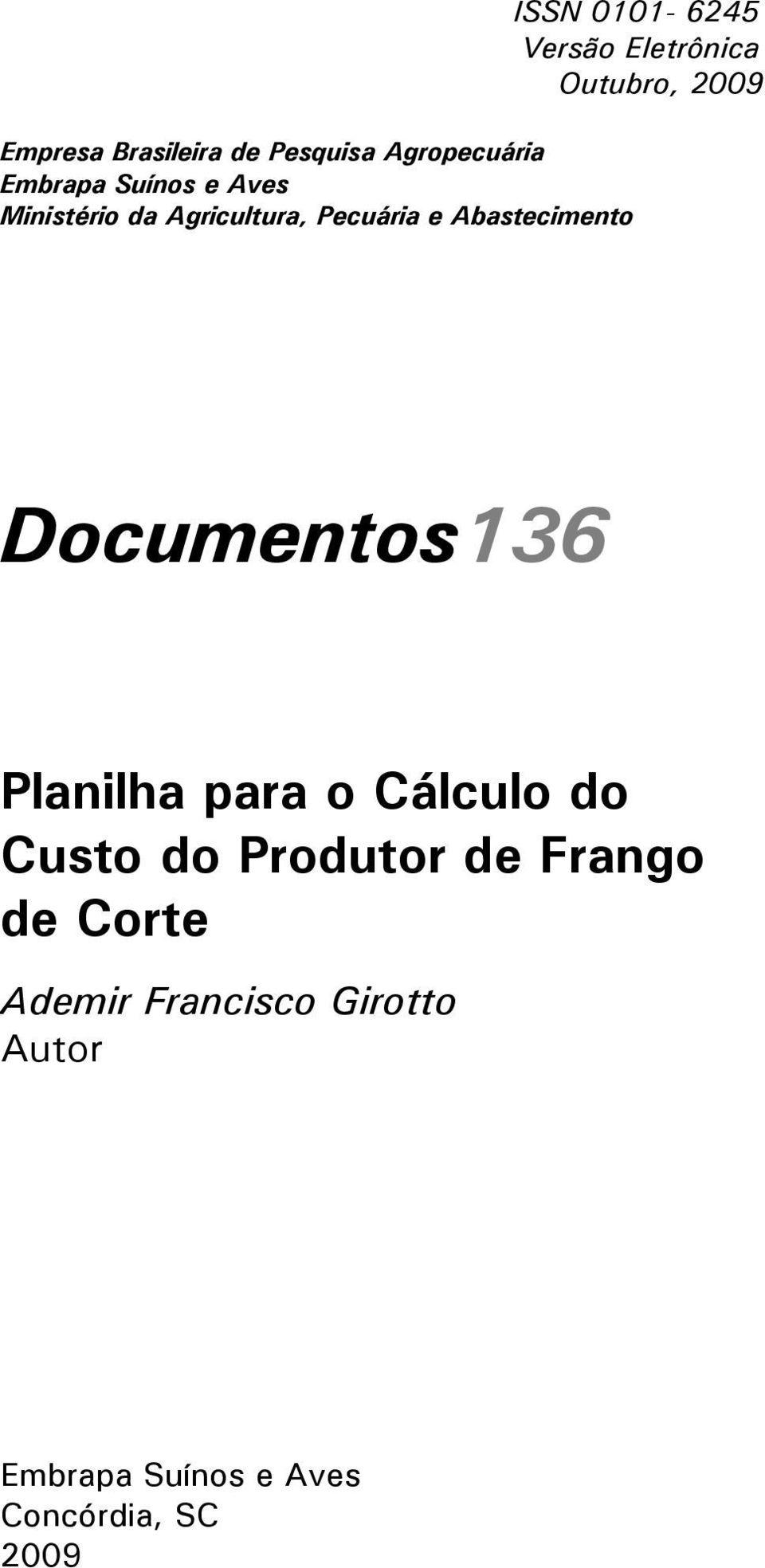 ISSN 0101- 6245
Versão Eletrônica
Outubro, 2009

Empresa Brasileira de Pesquisa Agropecuária
Embrapa Suínos e Aves
Ministério da Agricultura, Pecuária e Abastecimento

Documentos136

Planilha para o Cálculo do Custo do Produtor de Frango de Corte

Ademir Francisco Girotto
Autor

Embrapa Suínos e Aves
Concórdia, SC
2009